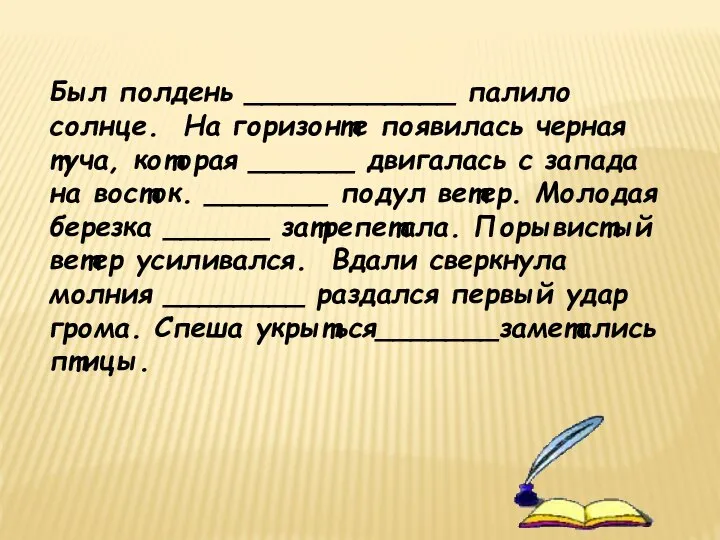 Был полдень _____________ палило солнце. На горизонте появилась черная туча, которая _______ двигалась с запада на восток. ________ подул ветер. Молодая березка _______ затрепетала. Порывистый ветер усиливался. Вдали сверкнула молния _________ раздался первый удар грома. Спеша укрыться________заметались птицы.